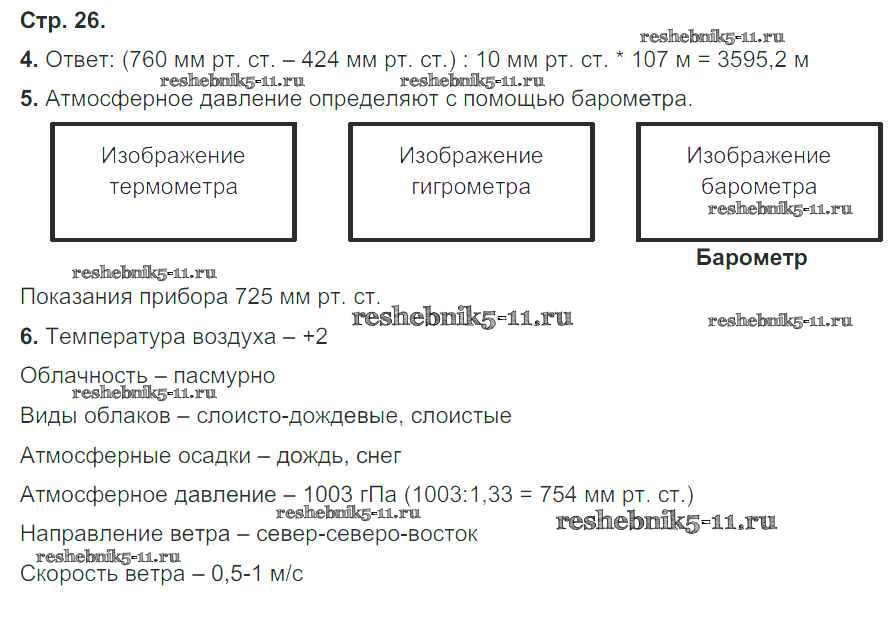 Стр. 26.

4. Ответ: (760 мм рт. ст. – 424 мм рт. ст.) : 10 мм рт. ст. * 107 м = 3595,2 м

5. Атмосферное давление определяют с помощью барометра.

Изображение термометра

Изображение гигрометра

Изображение барометра

Барометр

Показания прибора 725 мм рт. ст.

6. Температура воздуха – +2

Облачность – пасмурно

Виды облаков – слоисто-дождевые, слоистые

Атмосферные осадки – дождь, снег

Атмосферное давление – 1003 гПа (1003:1,33 = 754 мм рт. ст.)

Направление ветра – север-северо-восток

Скорость ветра – 0,5-1 м/с

reshebnik5-11.ru